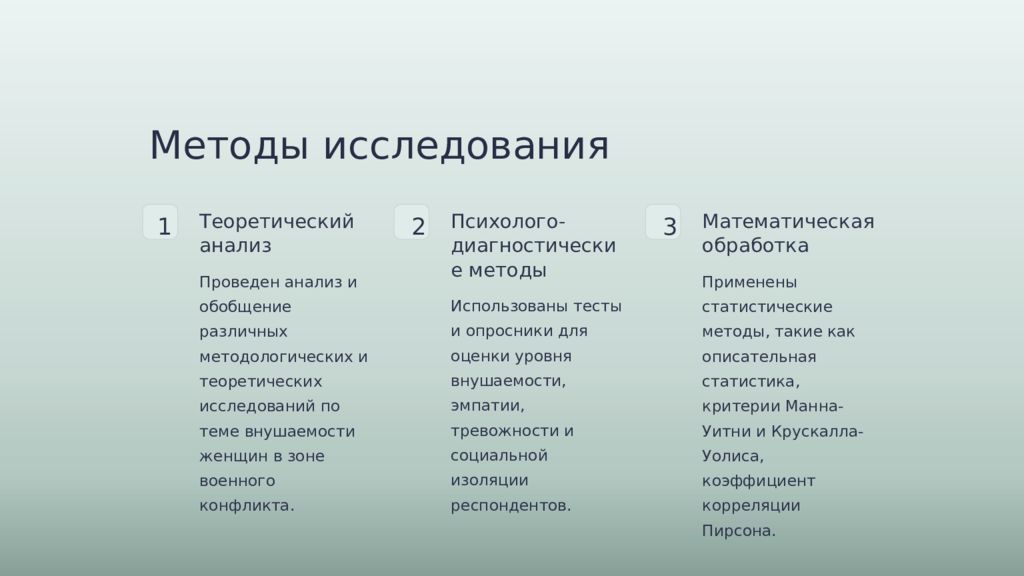 Методы исследования

1

Теоретический анализ

Проведен анализ и обобщение различных методологических и теоретических исследований по теме внушаемости женщин в зоне военного конфликта.

2

Психолого-диагностические методы

Использованы тесты и опросники для оценки уровня внушаемости, эмпатии, тревожности и социальной изоляции респондентов.

3

Математическая обработка

Применены статистические методы, такие как описательная статистика, критерии Манна-Уитни и Крускалла-Уолиса, коэффициент корреляции Пирсона.